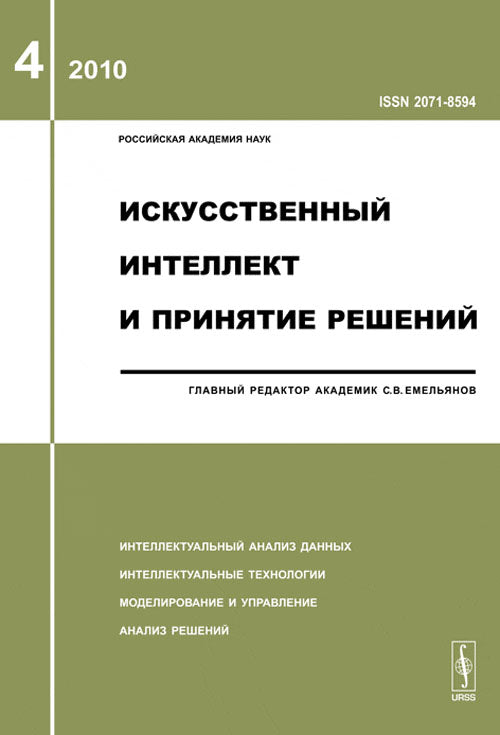 4

2010

ISSN 2071-8594

РОССИЙСКАЯ АКАДЕМИЯ НАУК

ИСКУССТВЕННЫЙ ИНТЕЛЛЕКТ И ПРИНЯТИЕ РЕШЕНИЙ

ГЛАВНЫЙ РЕДАКТОР АКАДЕМИК С.В.ЕМЕЛЬЯНОВ

ИНТЕЛЛЕКТУАЛЬНЫЙ АНАЛИЗ ДАННЫХ

ИНТЕЛЛЕКТУАЛЬНЫЕ ТЕХНОЛОГИИ

МОДЕЛИРОВАНИЕ И УПРАВЛЕНИЕ

АНАЛИЗ РЕШЕНИЙ

URSS